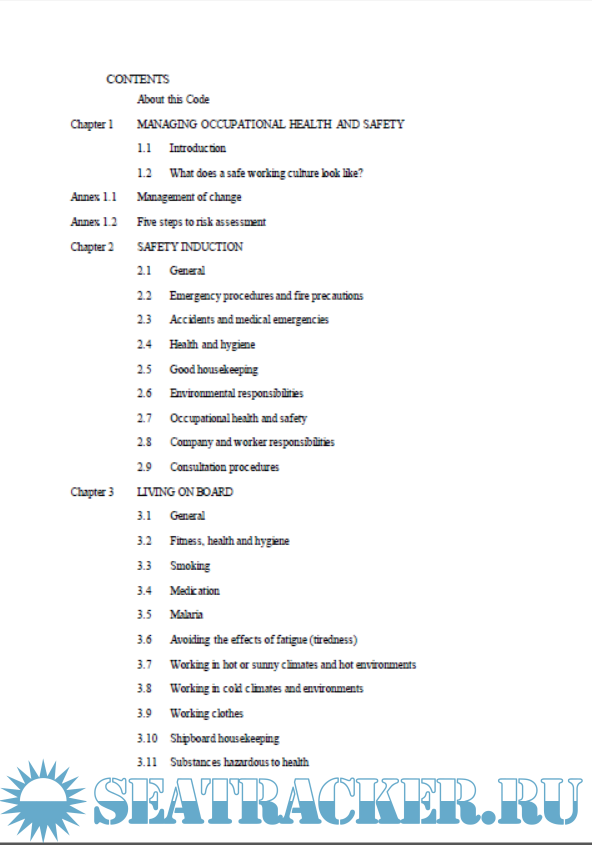 CONTENTS

About this Code

Chapter 1 MANAGING OCCUPATIONAL HEALTH AND SAFETY

1.1 Introduction

1.2 What does a safe working culture look like?

Annex 1.1 Management of change

Annex 1.2 Five steps to risk assessment

Chapter 2 SAFETY INDUCTION

2.1 General

2.2 Emergency procedures and fire precautions

2.3 Accidents and medical emergencies

2.4 Health and hygiene

2.5 Good housekeeping

2.6 Environmental responsibilities

2.7 Occupational health and safety

2.8 Company and worker responsibilities

2.9 Consultation procedures

Chapter 3 LIVING ON BOARD

3.1 General

3.2 Fitness, health and hygiene

3.3 Smoking

3.4 Medication

3.5 Malaria

3.6 Avoiding the effects of fatigue (tiredness)

3.7 Working in hot or sunny climates and hot environments

3.8 Working in cold climates and environments

3.9 Working clothes

3.10 Shipboard housekeeping

3.11 Substances hazardous to health

SEATRACKER.RU